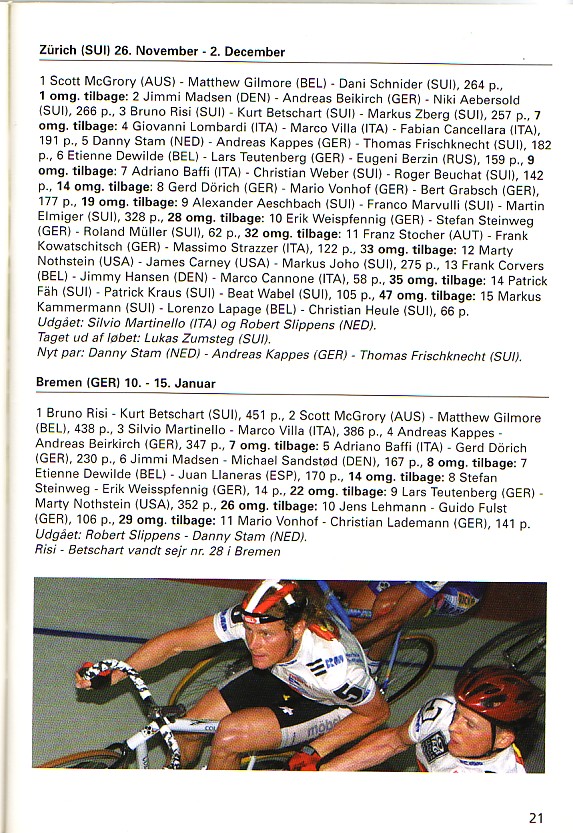 Zürich (SUI) 26. November - 2. December

1 Scott McGrory (AUS) - Matthew Gilmore (BEL) - Dani Schnider (SUI), 264 p., 1 omg. tilbage: 2 Jimmi Madsen (DEN) - Andreas Beikirch (GER) - Niki Aebersold (SUI), 266 p., 3 Bruno Risi (SUI) - Kurt Betschart (SUI) - Markus Zberg (SUI), 257 p., 7 omg. tilbage: 4 Giovanni Lombardi (ITA) - Marco Villa (ITA) - Fabian Cancellara (ITA), 191 p., 5 Danny Stam (NED) - Andreas Kappes (GER) - Thomas Frischknecht (SUI), 182 p., 6 Etienne Dewilde (BEL) - Lars Teutenberg (GER) - Eugeni Berzin (RUS), 159 p., 9 omg. tilbage: 7 Adriano Baffi (ITA) - Christian Weber (SUI) - Roger Beuchat (SUI), 142 p., 14 omg. tilbage: 8 Gerd Dörich (GER) - Mario Vonhof (GER) - Bert Grabsch (GER), 177 p., 19 omg. tilbage: 9 Alexander Aeschbach (SUI) - Franco Marvulli (SUI) - Martin Elmiger (SUI), 328 p., 28 omg. tilbage: 10 Erik Weispfennig (GER) - Stefan Steinweg (GER) - Roland Müller (SUI), 62 p., 32 omg. tilbage: 11 Franz Stocher (AUT) - Frank Kowatschitsch (GER) - Massimo Strazzer (ITA), 122 p., 33 omg. tilbage: 12 Marty Nothstein (USA) - James Carney (USA) - Markus Joho (SUI), 275 p., 13 Frank Corvers (BEL) - Jimmy Hansen (DEN) - Marco Cannone (ITA), 58 p., 35 omg. tilbage: 14 Patrick Fäh (SUI) - Patrick Kraus (SUI) - Beat Wabel (SUI), 105 p., 47 omg. tilbage: 15 Markus Kammermann (SUI) - Lorenzo Lapage (BEL) - Christian Heule (SUI), 66 p.
Udgået: Silvio Martinello (ITA) og Robert Slippens (NED).
Taget ud af løbet: Lukas Zumsteg (SUI).
Nyt par: Danny Stam (NED) - Andreas Kappes (GER) - Thomas Frischknecht (SUI).

Bremen (GER) 10. - 15. Januar

1 Bruno Risi - Kurt Betschart (SUI), 451 p., 2 Scott McGrory (AUS) - Matthew Gilmore (BEL), 438 p., 3 Silvio Martinello - Marco Villa (ITA), 386 p., 4 Andreas Kappes - Andreas Beirkirch (GER), 347 p., 7 omg. tilbage: 5 Adriano Baffi (ITA) - Gerd Dörich (GER), 230 p., 6 Jimmi Madsen - Michael Sandstød (DEN), 167 p., 8 omg. tilbage: 7 Etienne Dewilde (BEL) - Juan Llaneras (ESP), 170 p., 14 omg. tilbage: 8 Stefan Steinweg - Erik Weisspfennig (GER), 14 p., 22 omg. tilbage: 9 Lars Teutenberg (GER) - Marty Nothstein (USA), 352 p., 26 omg. tilbage: 10 Jens Lehmann - Guido Fulst (GER), 106 p., 29 omg. tilbage: 11 Mario Vonhof - Christian Lademann (GER), 141 p.
Udgået: Robert Slippens - Danny Stam (NED).
Risi - Betschart vandt sejr nr. 28 i Bremen

21